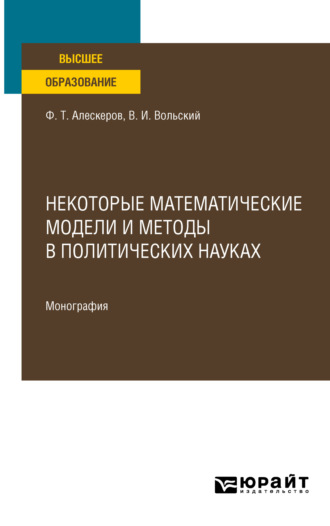 ВЫСШЕЕ
ОБРАЗОВАНИЕ

Ф. Т. Алескеров, В. И. Вольский

НЕКОТОРЫЕ МАТЕМАТИЧЕСКИЕ МОДЕЛИ И МЕТОДЫ В ПОЛИТИЧЕСКИХ НАУКАХ

Монография

ЮРАЙТ
издательство